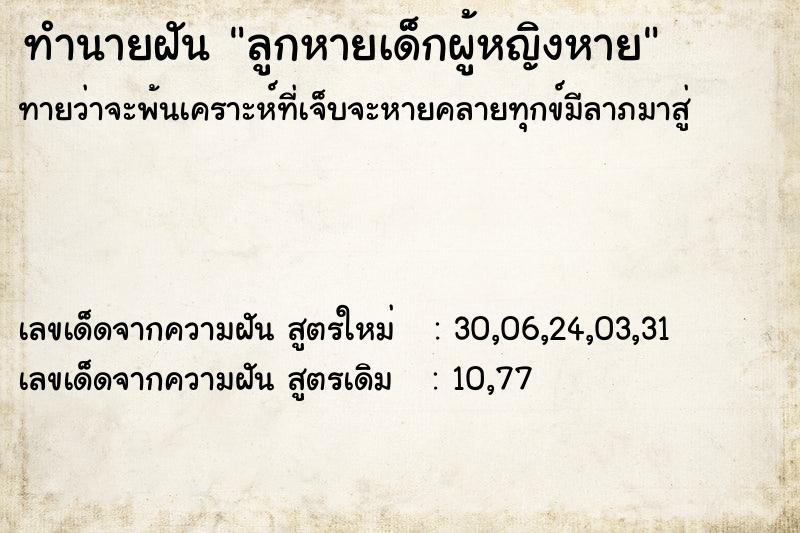 ทำนายฝัน "ลูกหายเด็กผู้หญิงหาย"

ทายว่าจะพ้นเคราะห์ที่เจ็บจะหายคลายทุกข์มีลาภมาสู่

เลขเด็ดจากความฝัน สูตรใหม่ : 30,06,24,03,31
เลขเด็ดจากความฝัน สูตรเดิม : 10,77